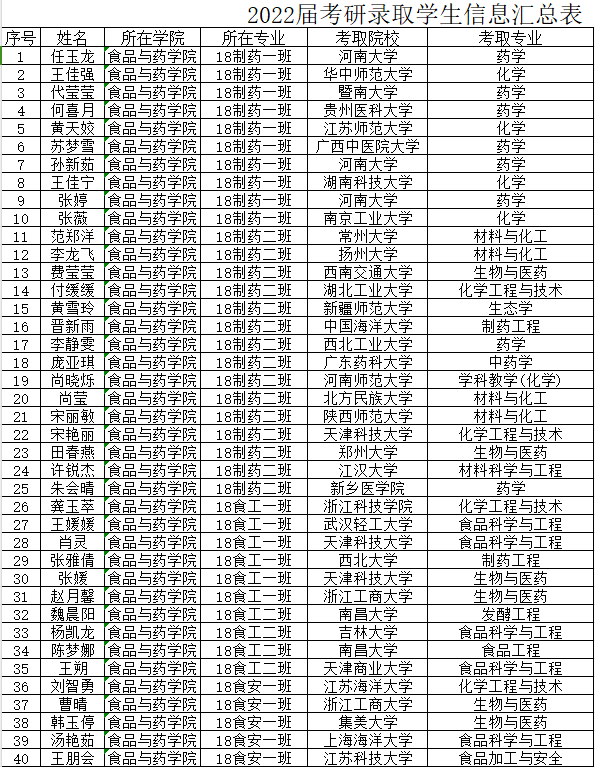 2022届考研录取学生信息汇总表

| 序号 | 姓名 | 所在学院 | 所在专业 | 考取院校 | 考取专业 |
|---|---|---|---|---|---|
| 1 | 任玉龙 | 食品与药学院 | 18制药一班 | 河南大学 | 药学 |
| 2 | 王佳强 | 食品与药学院 | 18制药一班 | 华中师范大学 | 化学 |
| 3 | 代莹莹 | 食品与药学院 | 18制药一班 | 暨南大学 | 药学 |
| 4 | 何喜月 | 食品与药学院 | 18制药一班 | 贵州医科大学 | 药学 |
| 5 | 黄天姣 | 食品与药学院 | 18制药一班 | 江苏师范大学 | 化学 |
| 6 | 苏梦雪 | 食品与药学院 | 18制药一班 | 广西中医院大学 | 药学 |
| 7 | 孙新茹 | 食品与药学院 | 18制药一班 | 河南大学 | 药学 |
| 8 | 王佳宁 | 食品与药学院 | 18制药一班 | 湖南科技大学 | 化学 |
| 9 | 张婷 | 食品与药学院 | 18制药一班 | 河南大学 | 药学 |
| 10 | 张薇 | 食品与药学院 | 18制药一班 | 南京工业大学 | 化学 |
| 11 | 范郑洋 | 食品与药学院 | 18制药二班 | 常州大学 | 材料与化工 |
| 12 | 李龙飞 | 食品与药学院 | 18制药二班 | 扬州大学 | 材料与化工 |
| 13 | 费莹莹 | 食品与药学院 | 18制药二班 | 西南交通大学 | 生物与医药 |
| 14 | 付缓缓 | 食品与药学院 | 18制药二班 | 湖北工业大学 | 化学工程与技术 |
| 15 | 黄雪玲 | 食品与药学院 | 18制药二班 | 新疆师范大学 | 生态学 |
| 16 | 晋新雨 | 食品与药学院 | 18制药二班 | 中国海洋大学 | 制药工程 |
| 17 | 李静雯 | 食品与药学院 | 18制药二班 | 西北工业大学 | 药学 |
| 18 | 庞亚琪 | 食品与药学院 | 18制药二班 | 广东药科大学 | 中药学 |
| 19 | 尚晓烁 | 食品与药学院 | 18制药二班 | 河南师范大学 | 学科教学(化学) |
| 20 | 尚莹 | 食品与药学院 | 18制药二班 | 北方民族大学 | 材料与化工 |
| 21 | 宋丽敏 | 食品与药学院 | 18制药二班 | 陕西师范大学 | 材料与化工 |
| 22 | 宋艳丽 | 食品与药学院 | 18制药二班 | 天津科技大学 | 化学工程与技术 |
| 23 | 田春燕 | 食品与药学院 | 18制药二班 | 郑州大学 | 生物与医药 |
| 24 | 许锐杰 | 食品与药学院 | 18制药二班 | 江汉大学 | 材料科学与工程 |
| 25 | 朱会晴 | 食品与药学院 | 18制药二班 | 新乡医学院 | 药学 |
| 26 | 龚玉萃 | 食品与药学院 | 18食工一班 | 浙江科技学院 | 化学工程与技术 |
| 27 | 王媛媛 | 食品与药学院 | 18食工一班 | 武汉轻工大学 | 食品科学与工程 |
| 28 | 肖灵 | 食品与药学院 | 18食工一班 | 天津科技大学 | 食品科学与工程 |
| 29 | 张雅倩 | 食品与药学院 | 18食工一班 | 西北大学 | 制药工程 |
| 30 | 张媛 | 食品与药学院 | 18食工一班 | 天津科技大学 | 生物与医药 |
| 31 | 赵月馨 | 食品与药学院 | 18食工一班 | 浙江工商大学 | 生物与医药 |
| 32 | 魏晨阳 | 食品与药学院 | 18食工二班 | 南昌大学 | 发酵工程 |
| 33 | 杨凯龙 | 食品与药学院 | 18食工二班 | 吉林大学 | 食品科学与工程 |
| 34 | 陈梦娜 | 食品与药学院 | 18食工二班 | 南昌大学 | 食品工程 |
| 35 | 王朔 | 食品与药学院 | 18食工二班 | 天津商业大学 | 食品科学与工程 |
| 36 | 刘智勇 | 食品与药学院 | 18食安一班 | 江苏海洋大学 | 化学工程与技术 |
| 37 | 曹晴 | 食品与药学院 | 18食安一班 | 浙江工商大学 | 生物与医药 |
| 38 | 韩玉停 | 食品与药学院 | 18食安一班 | 集美大学 | 生物与医药 |
| 39 | 汤艳茹 | 食品与药学院 | 18食安一班 | 上海海洋大学 | 食品科学与工程 |
| 40 | 王朋会 | 食品与药学院 | 18食安一班 | 江苏科技大学 | 食品加工与安全 |